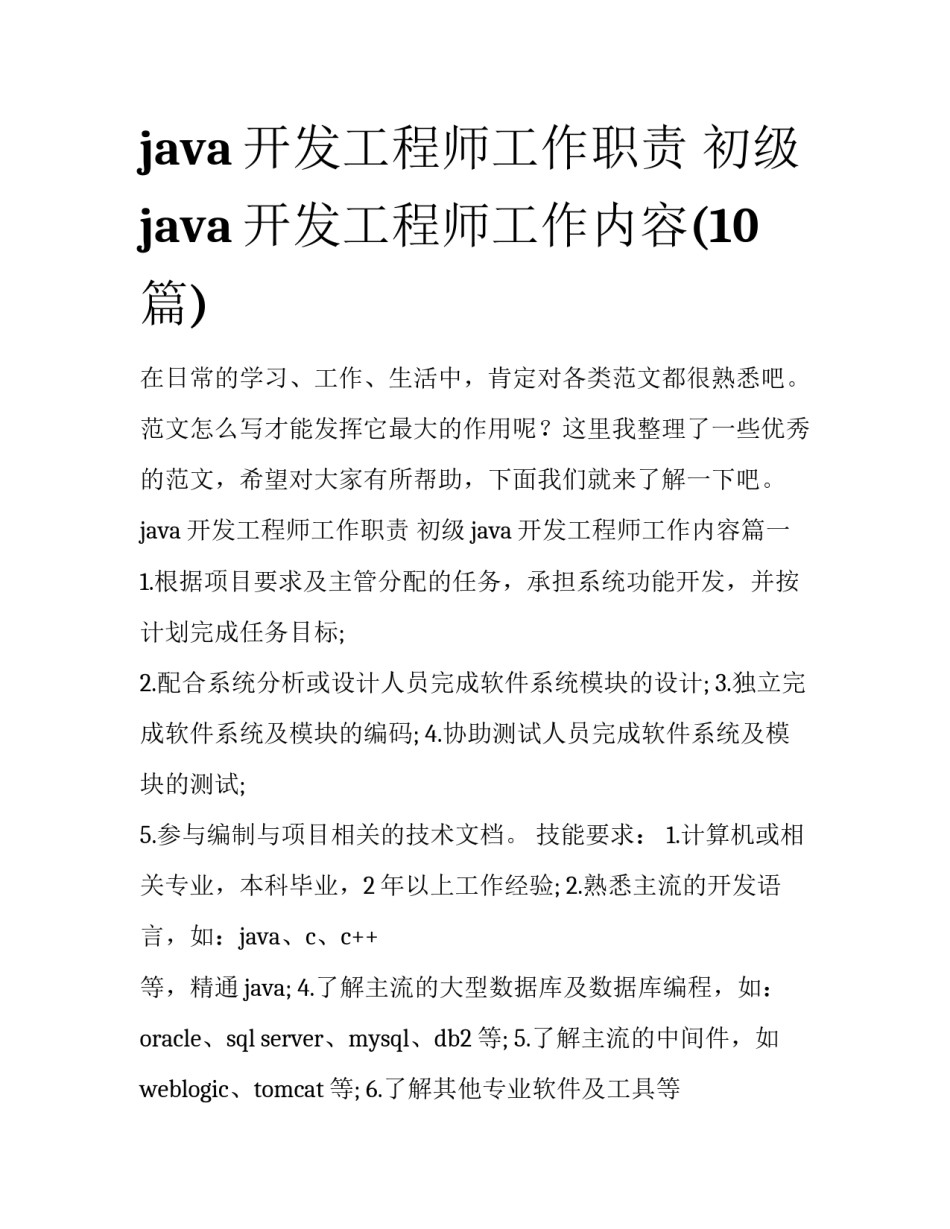 java 开发工程师工作职责 初级 java 开发工程师工作内容(10 篇)

在日常的学习、工作、生活中，肯定对各类范文都很熟悉吧。范文怎么写才能发挥它最大的作用呢？这里我整理了一些优秀的范文，希望对大家有所帮助，下面我们就来了解一下吧。

java 开发工程师工作职责 初级 java 开发工程师工作内容篇一

1.根据项目要求及主管分配的任务，承担系统功能开发，并按计划完成任务目标;

2.配合系统分析或设计人员完成软件系统模块的设计; 3.独立完成软件系统及模块的编码; 4.协助测试人员完成软件系统及模块的测试;

5.参与编制与项目相关的技术文档。 技能要求： 1.计算机或相关专业，本科毕业，2 年以上工作经验; 2.熟悉主流的开发语言，如：java、c、c++

等，精通 java; 4.了解主流的大型数据库及数据库编程，如：oracle、sql server、mysql、db2 等; 5.了解主流的中间件，如 weblogic、tomcat 等; 6.了解其他专业软件及工具等